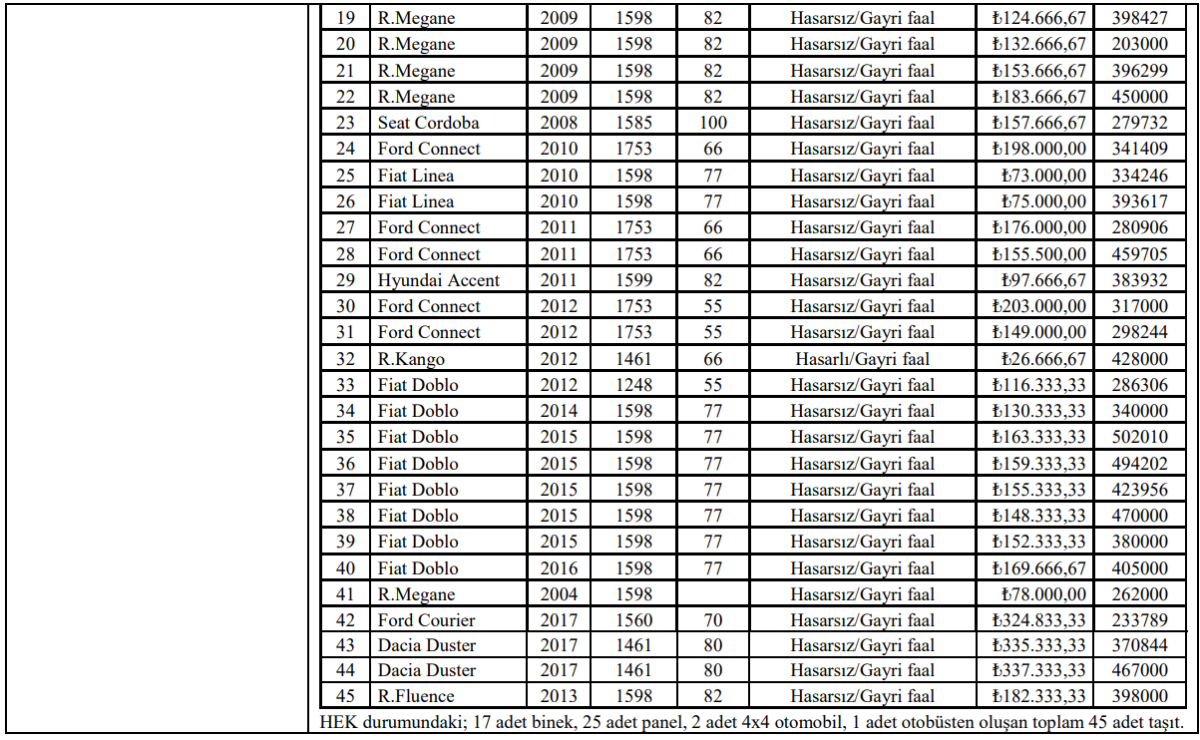 | 19 | R.Megane | 2009 | 1598 | 82 | Hasarsız/Gayri faal | ₺124.666,67 | 398427 |
|---|---|---|---|---|---|---|---|
| 20 | R.Megane | 2009 | 1598 | 82 | Hasarsız/Gayri faal | ₺132.666,67 | 203000 |
| 21 | R.Megane | 2009 | 1598 | 82 | Hasarsız/Gayri faal | ₺153.666,67 | 396299 |
| 22 | R.Megane | 2009 | 1598 | 82 | Hasarsız/Gayri faal | ₺183.666,67 | 450000 |
| 23 | Seat Cordoba | 2008 | 1585 | 100 | Hasarsız/Gayri faal | ₺157.666,67 | 279732 |
| 24 | Ford Connect | 2010 | 1753 | 66 | Hasarsız/Gayri faal | ₺198.000,00 | 341409 |
| 25 | Fiat Linea | 2010 | 1598 | 77 | Hasarsız/Gayri faal | ₺73.000,00 | 334246 |
| 26 | Fiat Linea | 2010 | 1598 | 77 | Hasarsız/Gayri faal | ₺75.000,00 | 393617 |
| 27 | Ford Connect | 2011 | 1753 | 66 | Hasarsız/Gayri faal | ₺176.000,00 | 280906 |
| 28 | Ford Connect | 2011 | 1753 | 66 | Hasarsız/Gayri faal | ₺155.500,00 | 459705 |
| 29 | Hyundai Accent | 2011 | 1599 | 82 | Hasarsız/Gayri faal | ₺97.666,67 | 383932 |
| 30 | Ford Connect | 2012 | 1753 | 55 | Hasarsız/Gayri faal | ₺203.000,00 | 317000 |
| 31 | Ford Connect | 2012 | 1753 | 55 | Hasarsız/Gayri faal | ₺149.000,00 | 298244 |
| 32 | R.Kango | 2012 | 1461 | 66 | Hasarlı/Gayri faal | ₺26.666,67 | 428000 |
| 33 | Fiat Doblo | 2012 | 1248 | 55 | Hasarsız/Gayri faal | ₺116.333,33 | 286306 |
| 34 | Fiat Doblo | 2014 | 1598 | 77 | Hasarsız/Gayri faal | ₺130.333,33 | 340000 |
| 35 | Fiat Doblo | 2015 | 1598 | 77 | Hasarsız/Gayri faal | ₺163.333,33 | 502010 |
| 36 | Fiat Doblo | 2015 | 1598 | 77 | Hasarsız/Gayri faal | ₺159.333,33 | 494202 |
| 37 | Fiat Doblo | 2015 | 1598 | 77 | Hasarsız/Gayri faal | ₺155.333,33 | 423956 |
| 38 | Fiat Doblo | 2015 | 1598 | 77 | Hasarsız/Gayri faal | ₺148.333,33 | 470000 |
| 39 | Fiat Doblo | 2015 | 1598 | 77 | Hasarsız/Gayri faal | ₺152.333,33 | 380000 |
| 40 | Fiat Doblo | 2016 | 1598 | 77 | Hasarsız/Gayri faal | ₺169.666,67 | 405000 |
| 41 | R.Megane | 2004 | 1598 | | Hasarsız/Gayri faal | ₺78.000,00 | 262000 |
| 42 | Ford Courier | 2017 | 1560 | 70 | Hasarsız/Gayri faal | ₺324.833,33 | 233789 |
| 43 | Dacia Duster | 2017 | 1461 | 80 | Hasarsız/Gayri faal | ₺335.333,33 | 370844 |
| 44 | Dacia Duster | 2017 | 1461 | 80 | Hasarsız/Gayri faal | ₺337.333,33 | 467000 |
| 45 | R.Fluence | 2013 | 1598 | 82 | Hasarsız/Gayri faal | ₺182.333,33 | 398000 |

HEK durumundaki; 17 adet binek, 25 adet panel, 2 adet 4x4 otomobil, 1 adet otobüsten oluşan toplam 45 adet taşıt.